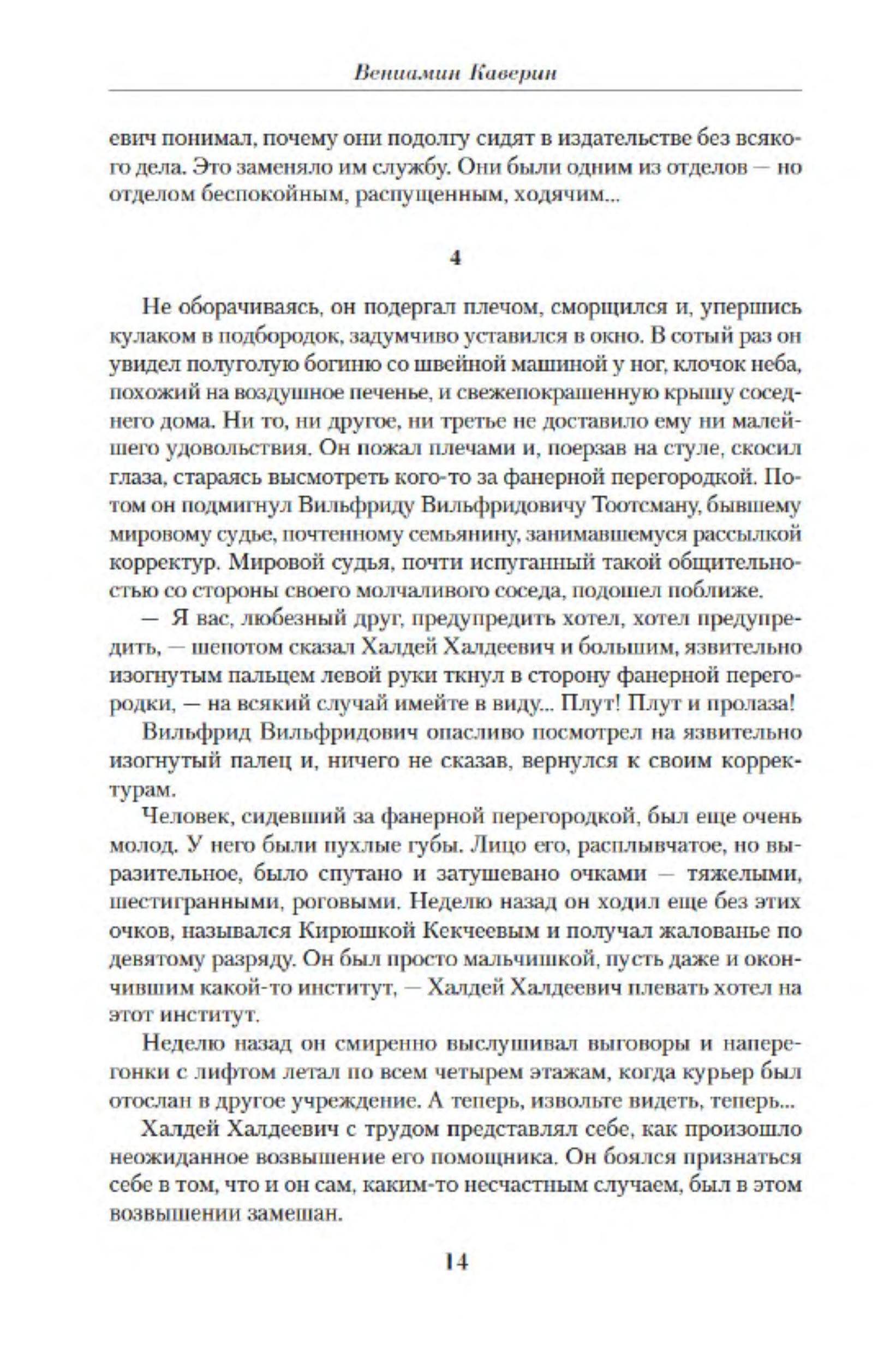 Вениамин Каверин

евич понимал, почему они подолгу сидят в издательстве без всякого дела. Это заменяло им службу. Они были одним из отделов — но отделом беспокойным, распущенным, ходячим...

4

Не оборачиваясь, он подергал плечом, сморщился и, упершись кулаком в подбородок, задумчиво уставился в окно. В сотый раз он увидел полуголую богиню со швейной машиной у ног, клочок неба, похожий на воздушное печенье, и свежепокрашенную крышу соседнего дома. Ни то, ни другое, ни третье не доставило ему ни малейшего удовольствия. Он пожал плечами и, поерзав на стуле, скосил глаза, стараясь высмотреть кого-то за фанерной перегородкой. Потом он подмигнул Вильфриду Вильфридовичу Тоотсману, бывшему мировому судье, почтенному семьянину, занимавшемуся рассылкой корректур. Мировой судья, почти испуганный такой общительностью со стороны своего молчаливого соседа, подошел поближе.

— Я вас, любезный друг, предупредить хотел, хотел предупредить, — шепотом сказал Халдей Халдеевич и большим, язвительно изогнутым пальцем левой руки ткнул в сторону фанерной перегородки, — на всякий случай имейте в виду... Плут! Плут и пролаза!

Вильфрид Вильфридович опасливо посмотрел на язвительно изогнутый палец и, ничего не сказав, вернулся к своим корректурам.

Человек, сидевший за фанерной перегородкой, был еще очень молод. У него были пухлые губы. Лицо его, расплывчатое, но выразительное, было спутано и затушевано очками — тяжелыми, шестигранными, роговыми. Неделю назад он ходил еще без этих очков, назывался Кирюшкой Кекчеевым и получал жалованье по девятому разряду. Он был просто мальчишкой, пусть даже и окончившим какой-то институт, — Халдей Халдеевич плевать хотел на этот институт.

Неделю назад он смиренно выслушивал выговоры и наперегонки с лифтом летал по всем четырем этажам, когда курьер был отослан в другое учреждение. А теперь, извольте видеть, теперь...

Халдей Халдеевич с трудом представлял себе, как произошло неожиданное возвышение его помощника. Он боялся признаться себе в том, что и он сам, каким-то несчастным случаем, был в этом возвышении замешан.

14